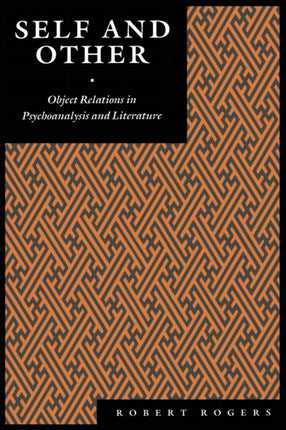 SELF AND OTHER

Object Relations in Psychoanalysis and Literature

ROBERT ROGERS